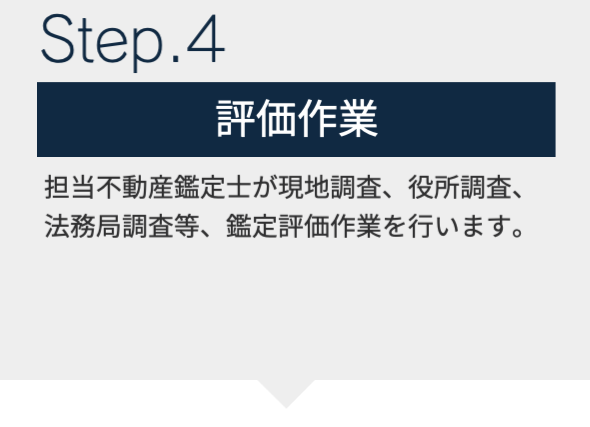 Step.4

評価作業

担当不動産鑑定士が現地調査、役所調査、法務局調査等、鑑定評価作業を行います。